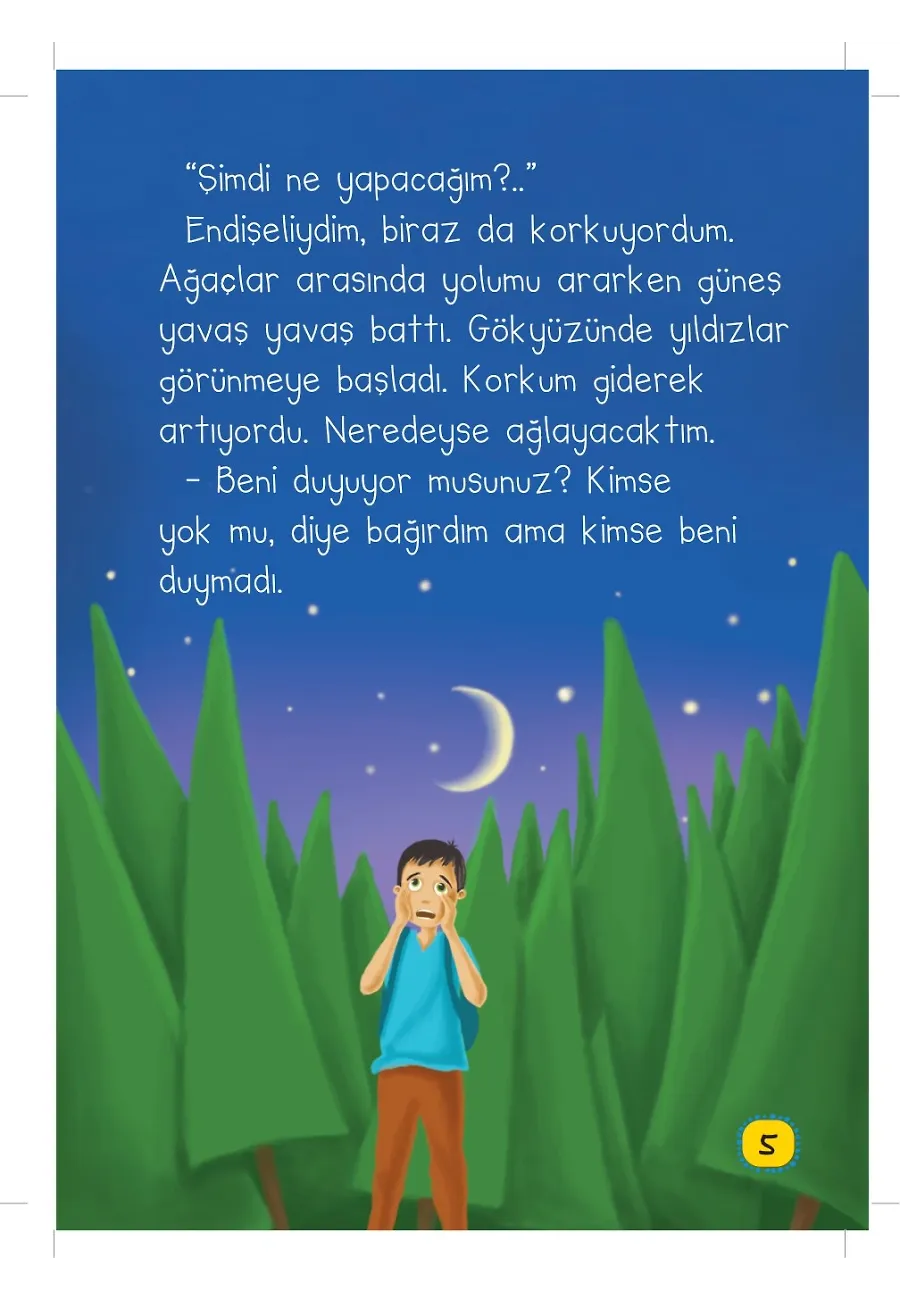 “Şimdi ne yapacağım?..”

Endişeliydim, biraz da korkuyordum. Ağaçlar arasında yolumu ararken güneş yavaş yavaş battı. Gökyüzünde yıldızlar görünmeye başladı. Korkum giderek artıyordu. Neredeyse ağlayacaktım.

– Beni duyuyor musunuz? Kimse yok mu, diye bağırdım ama kimse beni duymadı.

5